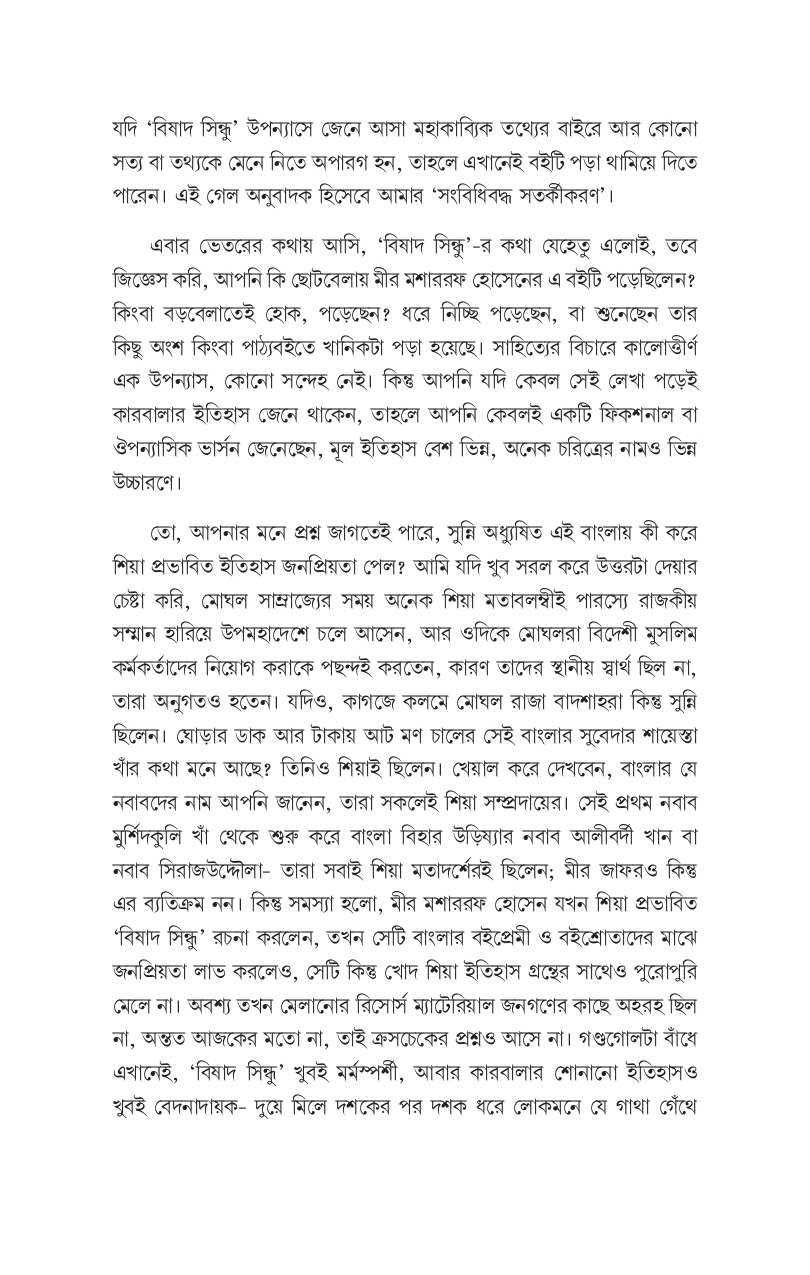 যদি 'বিষাদ সিন্ধু' উপন্যাসে জেনে আসা মহাকাব্যিক তথ্যের বাইরে আর কোনো সত্য বা তথ্যকে মেনে নিতে অপারগ হন, তাহলে এখানেই বইটি পড়া থামিয়ে দিতে পারেন। এই গেল অনুবাদক হিসেবে আমার 'সংবিধিবদ্ধ সতর্কীকরণ'।

এবার ভেতরের কথায় আসি, 'বিষাদ সিন্ধু'-র কথা যেহেতু এলোই, তবে জিজ্ঞেস করি, আপনি কি ছোটবেলায় মীর মশাররফ হোসেনের এ বইটি পড়েছিলেন? কিংবা বড়বেলাতেই হোক, পড়েছেন? ধরে নিচ্ছি পড়েছেন, বা শুনেছেন তার কিছু অংশ কিংবা পাঠ্যবইতে খানিকটা পড়া হয়েছে। সাহিত্যের বিচারে কালোত্তীর্ণ এক উপন্যাস, কোনো সন্দেহ নেই। কিন্তু আপনি যদি কেবল সেই লেখা পড়েই কারবালার ইতিহাস জেনে থাকেন, তাহলে আপনি কেবলই একটি ফিকশনাল বা ঔপন্যাসিক ভার্সন জেনেছেন, মূল ইতিহাস বেশ ভিন্ন, অনেক চরিত্রের নামও ভিন্ন উচ্চারণে।

তো, আপনার মনে প্রশ্ন জাগতেই পারে, সুন্নি অধ্যুষিত এই বাংলায় কী করে শিয়া প্রভাবিত ইতিহাস জনপ্রিয়তা পেল? আমি যদি খুব সরল করে উত্তরটা দেয়ার চেষ্টা করি, মোঘল সাম্রাজ্যের সময় অনেক শিয়া মতাবলম্বীই পারস্যে রাজকীয় সম্মান হারিয়ে উপমহাদেশে চলে আসেন, আর ওদিকে মোঘলরা বিদেশী মুসলিম কর্মকর্তাদের নিয়োগ করাকে পছন্দই করতেন, কারণ তাদের স্থানীয় স্বার্থ ছিল না, তারা অনুগতও হতেন। যদিও, কাগজে কলমে মোঘল রাজা বাদশাহরা কিন্তু সুন্নি ছিলেন। ঘোড়ার ডাক আর টাকায় আট মণ চালের সেই বাংলার সুবেদার শায়েস্তা খাঁর কথা মনে আছে? তিনিও শিয়াই ছিলেন। খেয়াল করে দেখবেন, বাংলার যে নবাবদের নাম আপনি জানেন, তারা সকলেই শিয়া সম্প্রদায়ের। সেই প্রথম নবাব মুর্শিদকুলি খাঁ থেকে শুরু করে বাংলা বিহার উড়িষ্যার নবাব আলীবর্দী খান বা নবাব সিরাজউদ্দৌলা- তারা সবাই শিয়া মতাদর্শেরই ছিলেন; মীর জাফরও কিন্তু এর ব্যতিক্রম নন। কিন্তু সমস্যা হলো, মীর মশাররফ হোসেন যখন শিয়া প্রভাবিত 'বিষাদ সিন্ধু' রচনা করলেন, তখন সেটি বাংলার বইপ্রেমী ও বইশ্রোতাদের মাঝে জনপ্রিয়তা লাভ করলেও, সেটি কিন্তু খোদ শিয়া ইতিহাস গ্রন্থের সাথেও পুরোপুরি মেলে না। অবশ্য তখন মেলানোর রিসোর্স ম্যাটেরিয়াল জনগণের কাছে অহরহ ছিল না, অন্তত আজকের মতো না, তাই ক্রসচেকের প্রশ্নও আসে না। গণ্ডগোলটা বাঁধে এখানেই, 'বিষাদ সিন্ধু' খুবই মর্মস্পর্শী, আবার কারবালার শোনানো ইতিহাসও খুবই বেদনাদায়ক- দুয়ে মিলে দশকের পর দশক ধরে লোকমনে যে গাথা গেঁথে